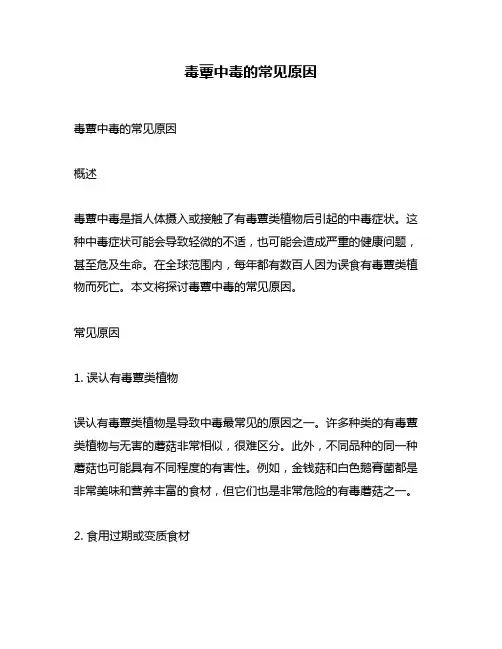 毒蕈中毒的常见原因

毒蕈中毒的常见原因

概述

毒蕈中毒是指人体摄入或接触了有毒蕈类植物后引起的中毒症状。这种中毒症状可能会导致轻微的不适，也可能会造成严重的健康问题，甚至危及生命。在全球范围内，每年都有数百人因为误食有毒蕈类植物而死亡。本文将探讨毒蕈中毒的常见原因。

常见原因

1. 误认有毒蕈类植物

误认有毒蕈类植物是导致中毒最常见的原因之一。许多种类的有毒蕈类植物与无害的蘑菇非常相似，很难区分。此外，不同品种的同一种蘑菇也可能具有不同程度的有害性。例如，金钱菇和白色鹅膏菌都是非常美味和营养丰富的食材，但它们也是非常危险的有毒蘑菇之一。

2. 食用过期或变质食材